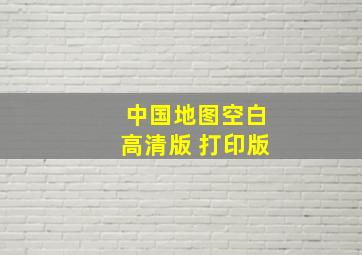 中国地图空白
高清版 打印版